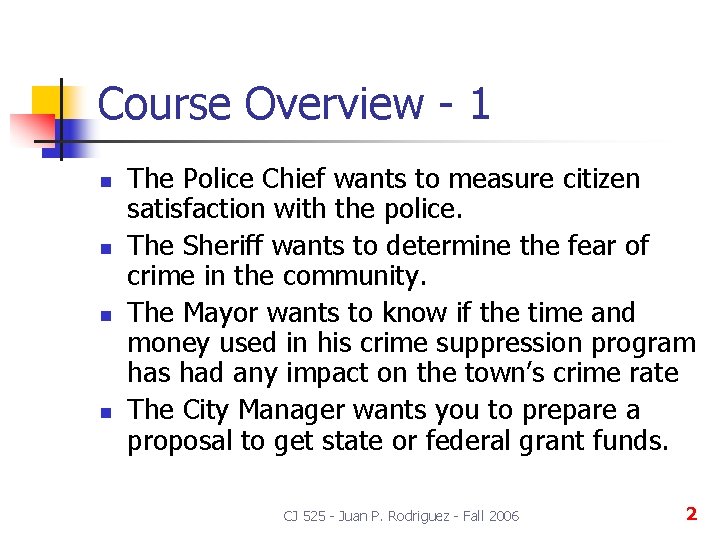 Course Overview - 1

• The Police Chief wants to measure citizen satisfaction with the police.
• The Sheriff wants to determine the fear of crime in the community.
• The Mayor wants to know if the time and money used in his crime suppression program has had any impact on the town's crime rate
• The City Manager wants you to prepare a proposal to get state or federal grant funds.

CJ 525 - Juan P. Rodriguez - Fall 2006

2